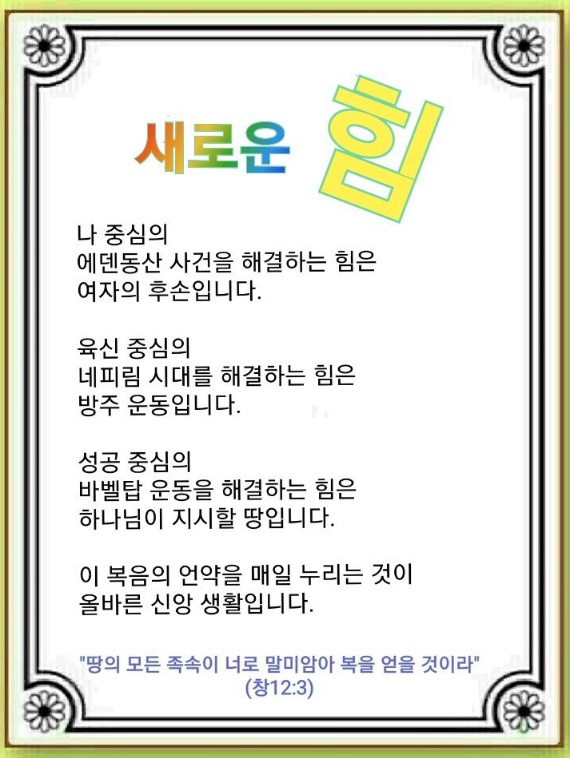 새로운 힘

나 중심의
에덴동산 사건을 해결하는 힘은
여자의 후손입니다.

육신 중심의
네피림 시대를 해결하는 힘은
방주 운동입니다.

성공 중심의
바벨탑 운동을 해결하는 힘은
하나님이 지시할 땅입니다.

이 복음의 언약을 매일 누리는 것이
올바른 신앙 생활입니다.

"땅의 모든 족속이 너로 말미암아 복을 얻을 것이라"
(창12:3)